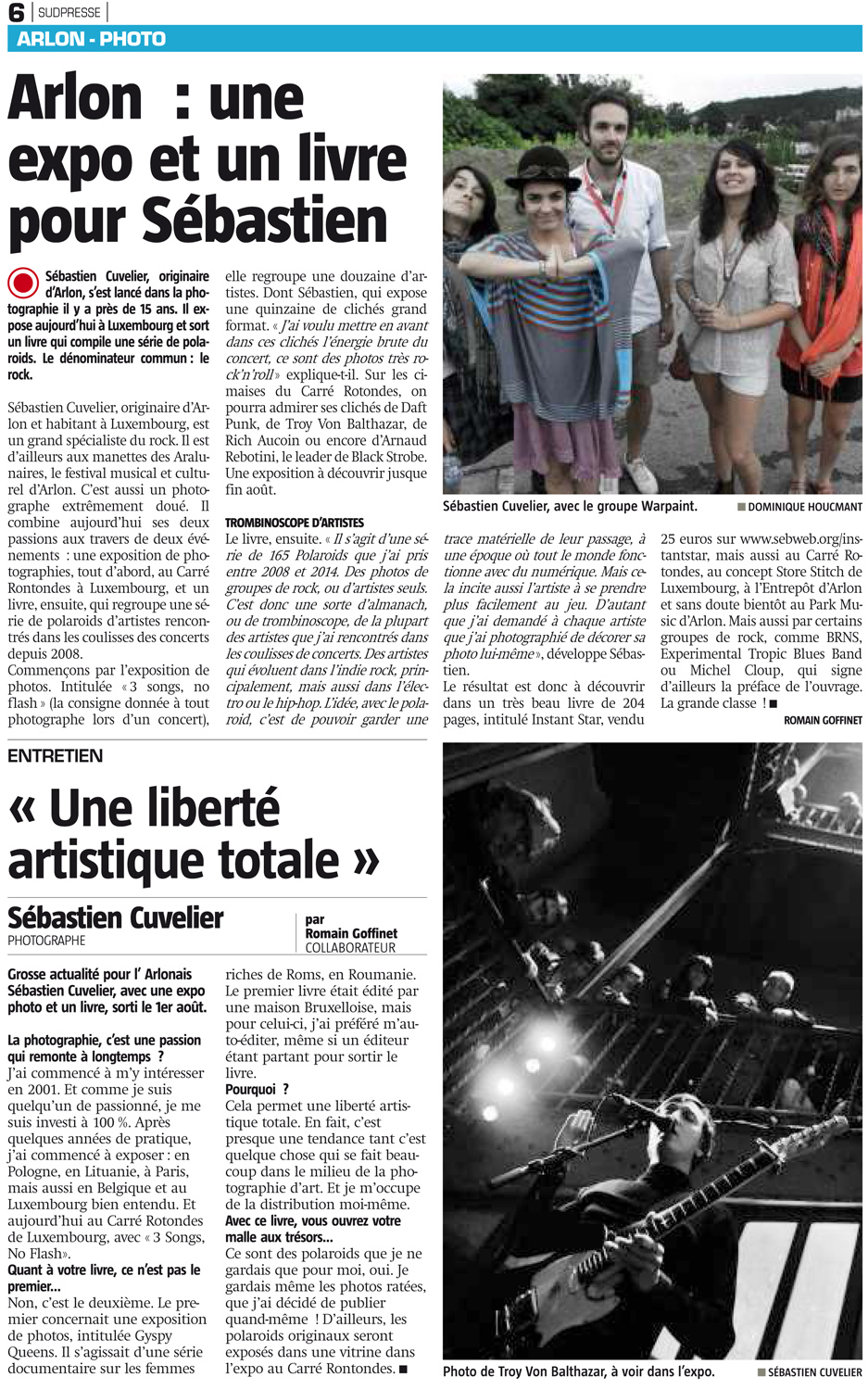 6 SUDPRESSE

ARLON - PHOTO

Arlon : une expo et un livre pour Sébastien

Sébastien Cuvelier, originaire d'Arlon, s'est lancé dans la photographie il y a près de 15 ans. Il expose aujourd'hui à Luxembourg et sort un livre qui compile une série de polaroids. Le dénominateur commun : le rock.

Sébastien Cuvelier, originaire d'Arlon et habitant à Luxembourg, est un grand spécialiste du rock. Il est d'ailleurs aux manettes des Aralunaires, le festival musical et culturel d'Arlon. C'est aussi un photographe extrêmement doué. Il combine aujourd'hui ses deux passions aux travers de deux événements : une exposition de photographies, tout d'abord, au Carré Rontondes à Luxembourg, et un livre, ensuite, qui regroupe une série de polaroids d'artistes rencontrés dans les coulisses des concerts depuis 2008.
Commençons par l'exposition de photos. Intitulée « 3 songs, no flash » (la consigne donnée à tout photographe lors d'un concert), elle regroupe une douzaine d'artistes. Dont Sébastien, qui expose une quinzaine de clichés grand format. « J'ai voulu mettre en avant dans ces clichés l'énergie brute du concert, ce sont des photos très rock'n'roll » explique-t-il. Sur les cimaises du Carré Rotondes, on pourra admirer ses clichés de Daft Punk, de Troy Von Balthazar, de Rich Aucoin ou encore d'Arnaud Rebotini, le leader de Black Strobe. Une exposition à découvrir jusque fin août.

TROMBINOSCOPE D'ARTISTES
Le livre, ensuite. « Il s'agit d'une série de 165 Polaroids que j'ai pris entre 2008 et 2014. Des photos de groupes de rock, ou d'artistes seuls. C'est donc une sorte d'almanach, ou de trombinoscope, de la plupart des artistes que j'ai rencontrés dans les coulisses de concerts. Des artistes qui évoluent dans l'indie rock, principalement, mais aussi dans l'électro ou le hip-hop. L'idée, avec le polaroid, c'est de pouvoir garder une trace matérielle de leur passage, à une époque où tout le monde fonctionne avec du numérique. Mais cela incite aussi l'artiste à se prendre plus facilement au jeu. D'autant que j'ai demandé à chaque artiste que j'ai photographié de décorer sa photo lui-même », développe Sébastien.
Le résultat est donc à découvrir dans un très beau livre de 204 pages, intitulé Instant Star, vendu 25 euros sur www.sebweb.org/instantstar, mais aussi au Carré Rotondes, au concept Store Stitch de Luxembourg, à l'Entrepôt d'Arlon et sans doute bientôt au Park Music d'Arlon. Mais aussi par certains groupes de rock, comme BRNS, Experimental Tropic Blues Band ou Michel Cloup, qui signe d'ailleurs la préface de l'ouvrage. La grande classe ! ■
ROMAIN GOFFINET

Sébastien Cuvelier, avec le groupe Warpaint. ■ DOMINIQUE HOUCMANT

ENTRETIEN

« Une liberté artistique totale »

Sébastien Cuvelier
PHOTOGRAPHE

par
Romain Goffinet
COLLABORATEUR

Grosse actualité pour l' Arlonais Sébastien Cuvelier, avec une expo photo et un livre, sorti le 1er août.

La photographie, c'est une passion qui remonte à longtemps ?
J'ai commencé à m'y intéresser en 2001. Et comme je suis quelqu'un de passionné, je me suis investi à 100 %. Après quelques années de pratique, j'ai commencé à exposer : en Pologne, en Lituanie, à Paris, mais aussi en Belgique et au Luxembourg bien entendu. Et aujourd'hui au Carré Rotondes de Luxembourg, avec « 3 Songs, No Flash ».
Quant à votre livre, ce n'est pas le premier...
Non, c'est le deuxième. Le premier concernait une exposition de photos, intitulée Gyspy Queens. Il s'agissait d'une série documentaire sur les femmes riches de Roms, en Roumanie. Le premier livre était édité par une maison Bruxelloise, mais pour celui-ci, j'ai préféré m'auto-éditer, même si un éditeur étant partant pour sortir le livre.
Pourquoi ?
Cela permet une liberté artistique totale. En fait, c'est presque une tendance tant c'est quelque chose qui se fait beaucoup dans le milieu de la photographie d'art. Et je m'occupe de la distribution moi-même.
Avec ce livre, vous ouvrez votre malle aux trésors...
Ce sont des polaroids que je ne gardais que pour moi, oui. Je gardais même les photos ratées, que j'ai décidé de publier quand-même ! D'ailleurs, les polaroids originaux seront exposés dans une vitrine dans l'expo au Carré Rontondes. ■

Photo de Troy Von Balthazar, à voir dans l'expo. ■ SÉBASTIEN CUVELIER